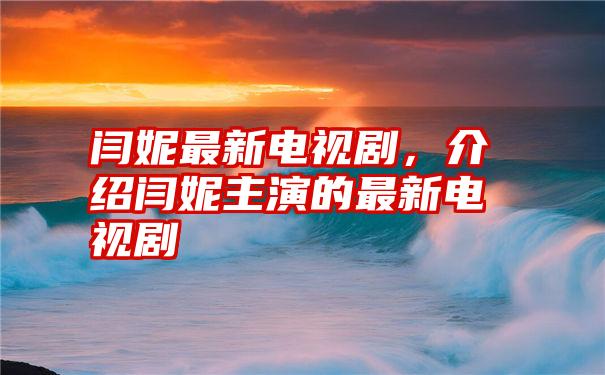 闫妮最新电视剧，介绍闫妮主演的最新电视剧